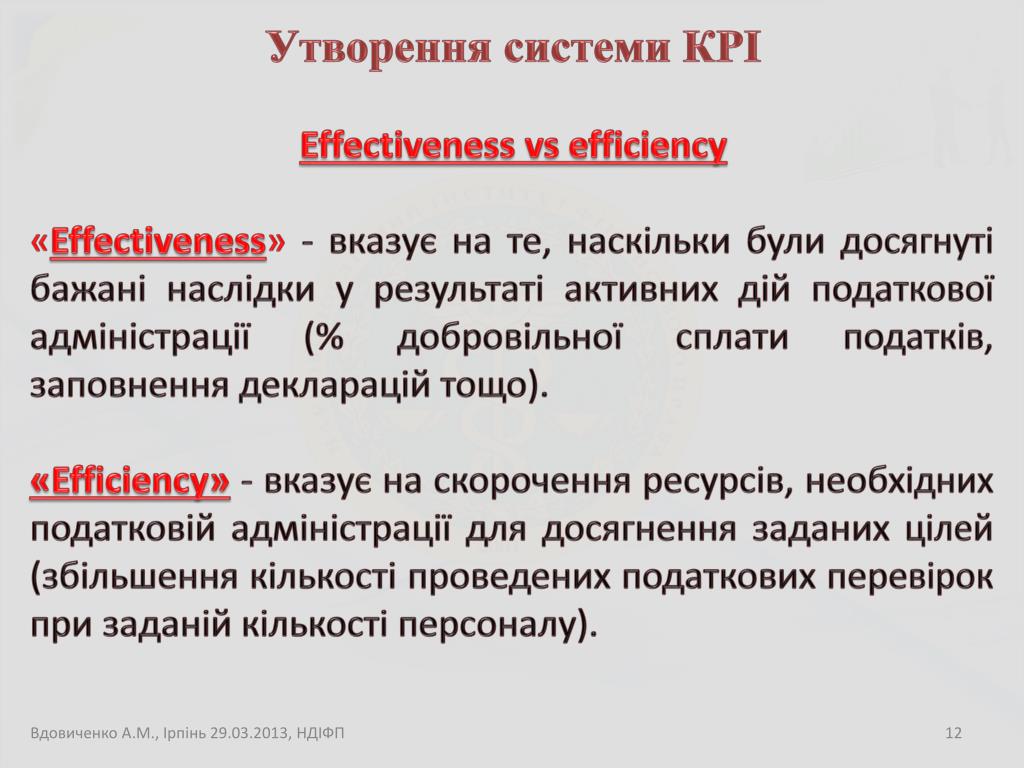 Утворення системи KPI

Effectiveness vs efficiency

«Effectiveness» - вказує на те, наскільки були досягнуті бажані наслідки у результаті активних дій податкової адміністрації (% добровільної сплати податків, заповнення декларацій тощо).

«Efficiency» - вказує на скорочення ресурсів, необхідних податковій адміністрації для досягнення заданих цілей (збільшення кількості проведених податкових перевірок при заданій кількості персоналу).

Вдовиченко А.М., Ірпінь 29.03.2013, НДІФП

12